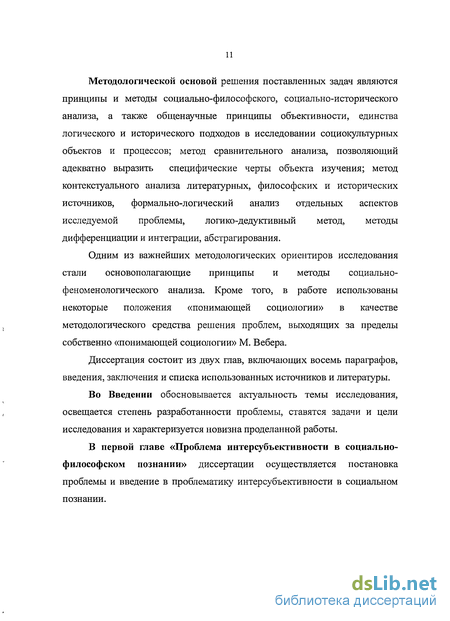 11

Методологической основой решения поставленных задач являются принципы и методы социально-философского, социально-исторического анализа, а также общенаучные принципы объективности, единства логического и исторического подходов в исследовании социокультурных объектов и процессов; метод сравнительного анализа, позволяющий адекватно выразить специфические черты объекта изучения; метод контекстуального анализа литературных, философских и исторических источников, формально-логический анализ отдельных аспектов исследуемой проблемы, логико-дедуктивный метод, методы дифференциации и интеграции, абстрагирования.

Одним из важнейших методологических ориентиров исследования стали основополагающие принципы и методы социально-феноменологического анализа. Кроме того, в работе использованы некоторые положения «понимающей социологии» в качестве методологического средства решения проблем, выходящих за пределы собственно «понимающей социологии» М. Вебера.

Диссертация состоит из двух глав, включающих восемь параграфов, введения, заключения и списка использованных источников и литературы.

Во Введении обосновывается актуальность темы исследования, освещается степень разработанности проблемы, ставятся задачи и цели исследования и характеризуется новизна проделанной работы.

В первой главе «Проблема интерсубъективности в социально-философском познании» диссертации осуществляется постановка проблемы и введение в проблематику интерсубъективности в социальном познании.

dsLib.net
библиотека диссертаций